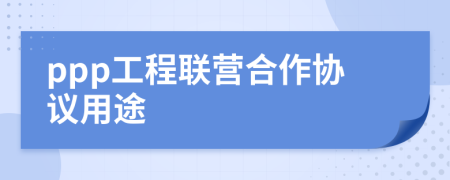 ppp工程联营合作协议用途